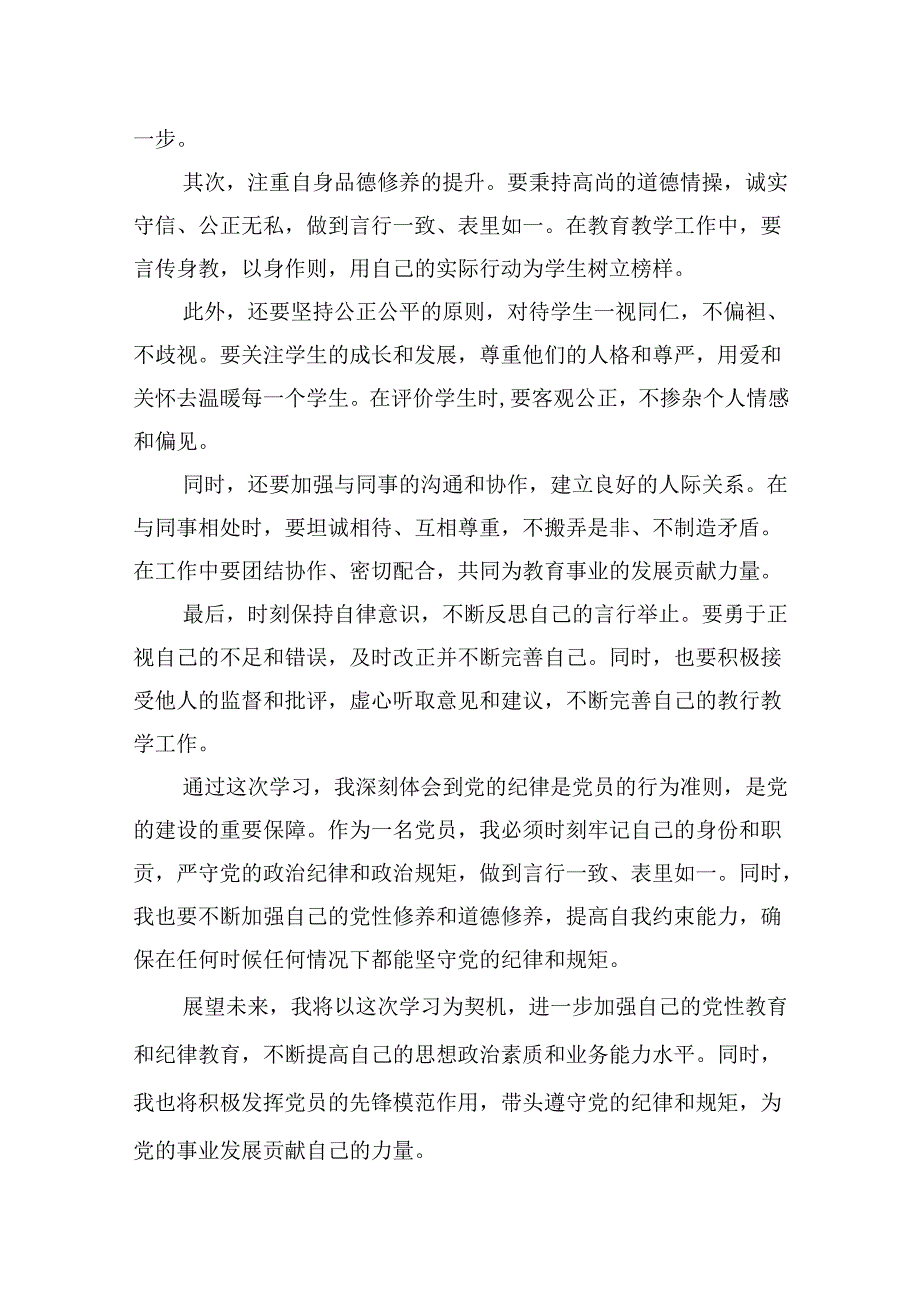 一步。

其次，注重自身品德修养的提升。要秉持高尚的道德情操，诚实守信、公正无私，做到言行一致、表里如一。在教育教学工作中，要言传身教，以身作则，用自己的实际行动为学生树立榜样。

此外，还要坚持公正公平的原则，对待学生一视同仁，不偏袒、不歧视。要关注学生的成长和发展，尊重他们的人格和尊严，用爱和关怀去温暖每一个学生。在评价学生时，要客观公正，不掺杂个人情感和偏见。

同时，还要加强与同事的沟通和协作，建立良好的人际关系。在与同事相处时，要坦诚相待、互相尊重，不搬弄是非、不制造矛盾。在工作中要团结协作、密切配合，共同为教育事业的发展贡献力量。

最后，时刻保持自律意识，不断反思自己的言行举止。要勇于正视自己的不足和错误，及时改正并不断完善自己。同时，也要积极接受他人的监督和批评，虚心听取意见和建议，不断完善自己的教行教学工作。

通过这次学习，我深刻体会到党的纪律是党员的行为准则，是党的建设的重要保障。作为一名党员，我必须时刻牢记自己的身份和职责，严守党的政治纪律和政治规矩，做到言行一致、表里如一。同时，我也要不断加强自己的党性修养和道德修养，提高自我约束能力，确保在任何时候任何情况下都能坚守党的纪律和规矩。

展望未来，我将以这次学习为契机，进一步加强自己的党性教育和纪律教育，不断提高自己的思想政治素质和业务能力水平。同时，我也将积极发挥党员的先锋模范作用，带头遵守党的纪律和规矩，为党的事业发展贡献自己的力量。